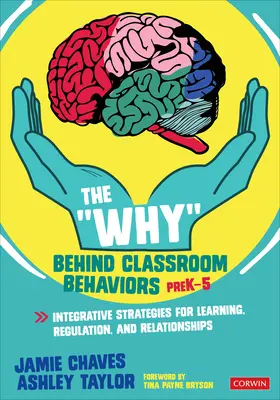 THE "WHY" BEHIND CLASSROOM BEHAVIORS PREK–5

INTEGRATIVE STRATEGIES FOR LEARNING, REGULATION, AND RELATIONSHIPS

JAMIE CHAVES
ASHLEY TAYLOR

FOREWORD BY TINA PAYNE BRYSON

CORWIN